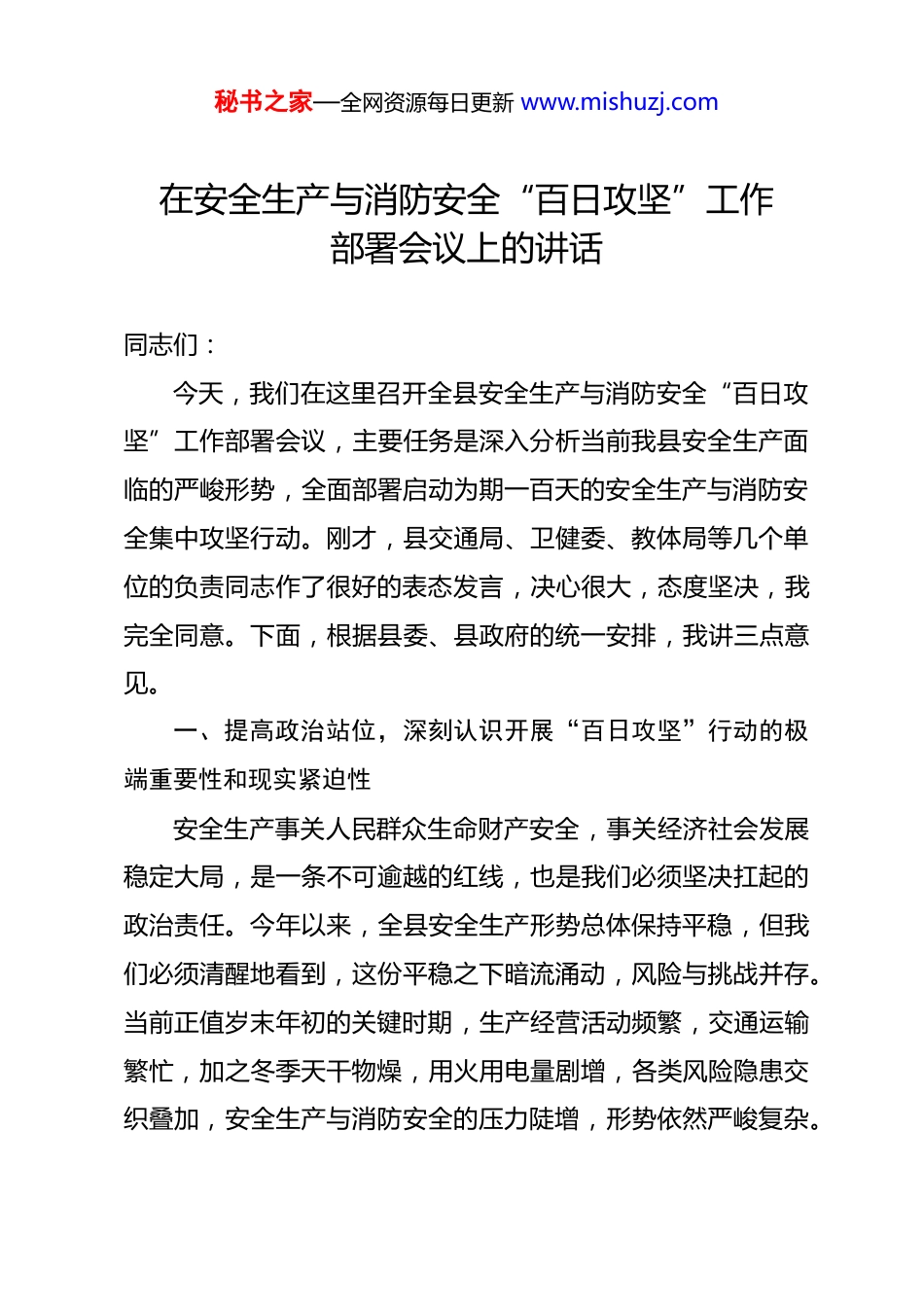 秘书之家—全网资源每日更新 www.mishuzj.com

在安全生产与消防安全“百日攻坚”工作部署会议上的讲话

同志们：

今天，我们在这里召开全县安全生产与消防安全“百日攻坚”工作部署会议，主要任务是深入分析当前我县安全生产面临的严峻形势，全面部署启动为期一百天的安全生产与消防安全集中攻坚行动。刚才，县交通局、卫健委、教体局等几个单位的负责同志作了很好的表态发言，决心很大，态度坚决，我完全同意。下面，根据县委、县政府的统一安排，我讲三点意见。

一、提高政治站位，深刻认识开展“百日攻坚”行动的极端重要性和现实紧迫性

安全生产事关人民群众生命财产安全，事关经济社会发展稳定大局，是一条不可逾越的红线，也是我们必须坚决扛起的政治责任。今年以来，全县安全生产形势总体保持平稳，但我们必须清醒地看到，这份平稳之下暗流涌动，风险与挑战并存。当前正值岁末年初的关键时期，生产经营活动频繁，交通运输繁忙，加之冬季天干物燥，用火用电量剧增，各类风险隐患交织叠加，安全生产与消防安全的压力陡增，形势依然严峻复杂。